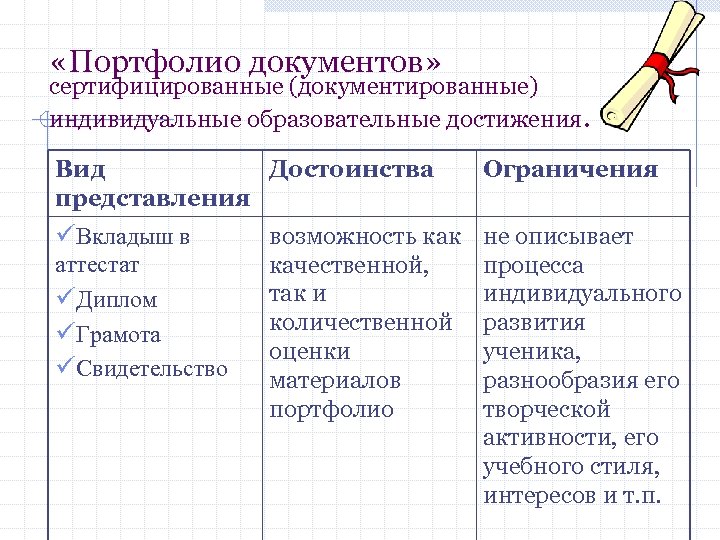 «Портфолио документов»
сертифицированные (документированные) индивидуальные образовательные достижения.

| Вид представления | Достоинства | Ограничения |
|---|---|---|
| ✓Вкладыш в аттестат ✓Диплом ✓Грамота ✓Свидетельство | возможность как качественной, так и количественной оценки материалов портфолио | не описывает процесса индивидуального развития ученика, разнообразия его творческой активности, его учебного стиля, интересов и т.п. |